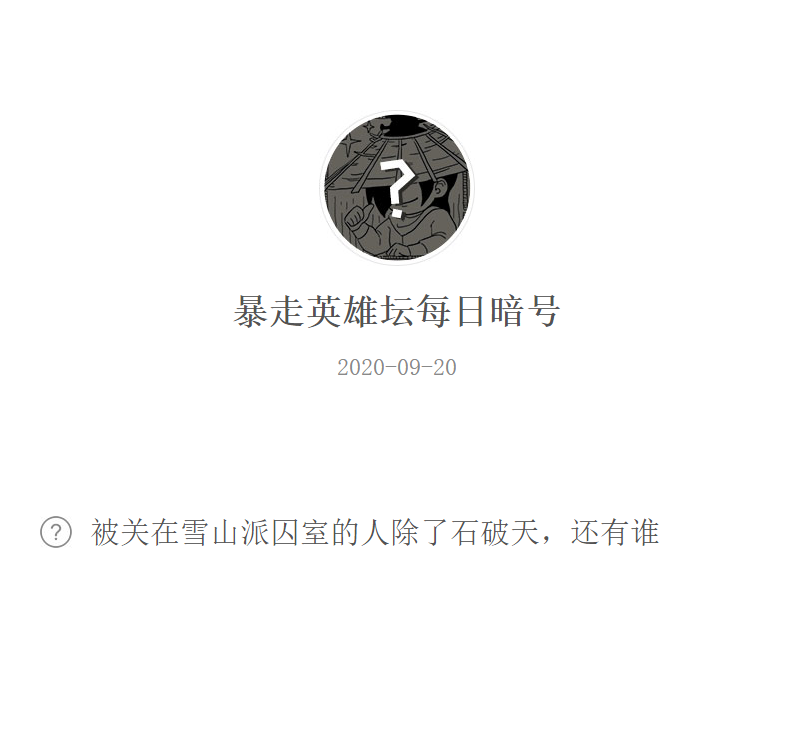 ?

暴走英雄坛每日暗号

2020-09-20

? 被关在雪山派囚室的人除了石破天，还有谁